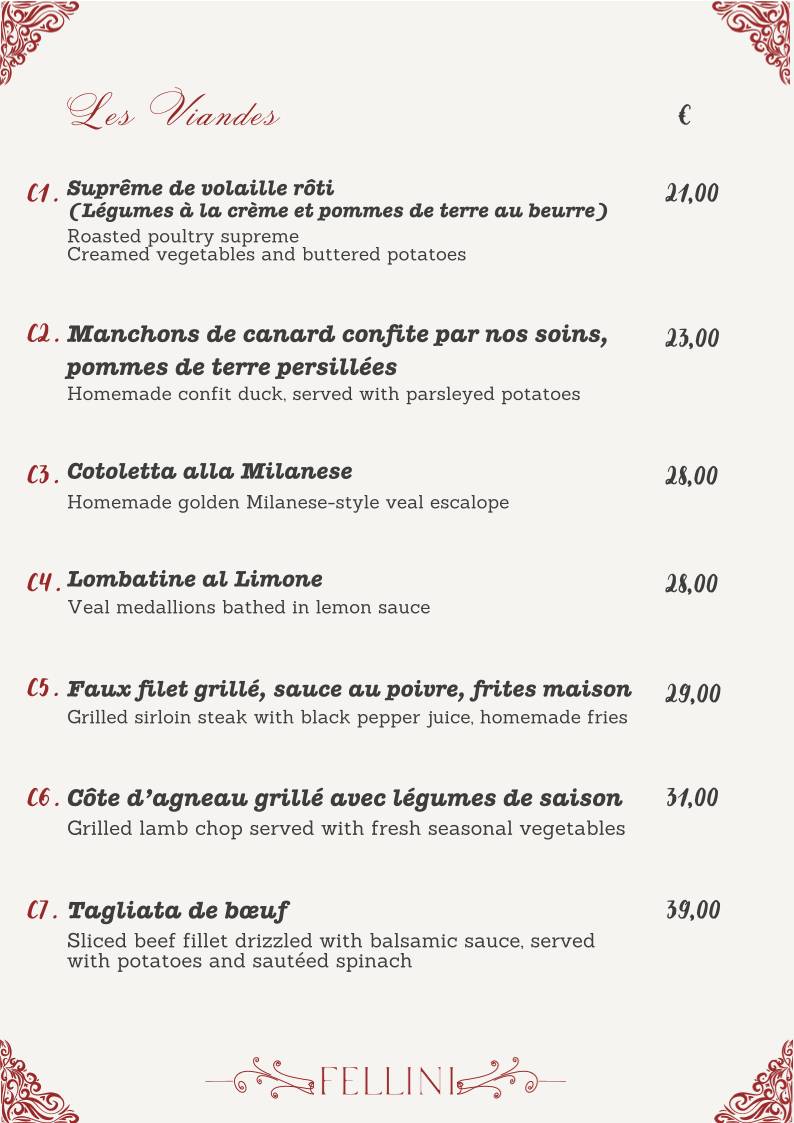 Les Viandes

€

C1. Suprême de volaille rôti (Légumes à la crème et pommes de terre au beurre) 21,00
Roasted poultry supreme
Creamed vegetables and buttered potatoes

C2. Manchons de canard confite par nos soins, pommes de terre persillées 23,00
Homemade confit duck, served with parsleyed potatoes

C3. Cotoletta alla Milanese 28,00
Homemade golden Milanese-style veal escalope

C4. Lombatine al Limone 28,00
Veal medallions bathed in lemon sauce

C5. Faux filet grillé, sauce au poivre, frites maison 29,00
Grilled sirloin steak with black pepper juice, homemade fries

C6. Côte d'agneau grillé avec légumes de saison 31,00
Grilled lamb chop served with fresh seasonal vegetables

C7. Tagliata de bœuf 39,00
Sliced beef fillet drizzled with balsamic sauce, served with potatoes and sautéed spinach

FELLINI